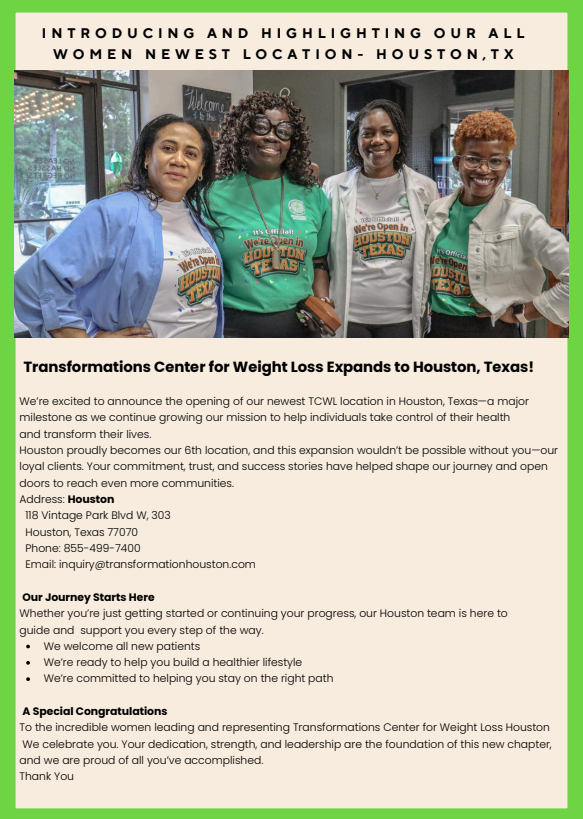 INTRODUCING AND HIGHLIGHTING OUR ALL WOMEN NEWEST LOCATION- HOUSTON,TX

Welcome

It's Official! We're Open in HOUSTON TEXAS

It's Official! We're Open in HOUSTON TEXAS

It's Official! We're Open in HOUSTON TEXAS

It's Official! We're Open in HOUSTON TEXAS

Transformations Center for Weight Loss Expands to Houston, Texas!

We're excited to announce the opening of our newest TCWL location in Houston, Texas—a major milestone as we continue growing our mission to help individuals take control of their health and transform their lives.
Houston proudly becomes our 6th location, and this expansion wouldn't be possible without you—our loyal clients. Your commitment, trust, and success stories have helped shape our journey and open doors to reach even more communities.
Address: Houston
118 Vintage Park Blvd W, 303
Houston, Texas 77070
Phone: 855-499-7400
Email: inquiry@transformationhouston.com

Our Journey Starts Here
Whether you're just getting started or continuing your progress, our Houston team is here to guide and support you every step of the way.
• We welcome all new patients
• We're ready to help you build a healthier lifestyle
• We're committed to helping you stay on the right path

A Special Congratulations
To the incredible women leading and representing Transformations Center for Weight Loss Houston We celebrate you. Your dedication, strength, and leadership are the foundation of this new chapter, and we are proud of all you've accomplished.
Thank You